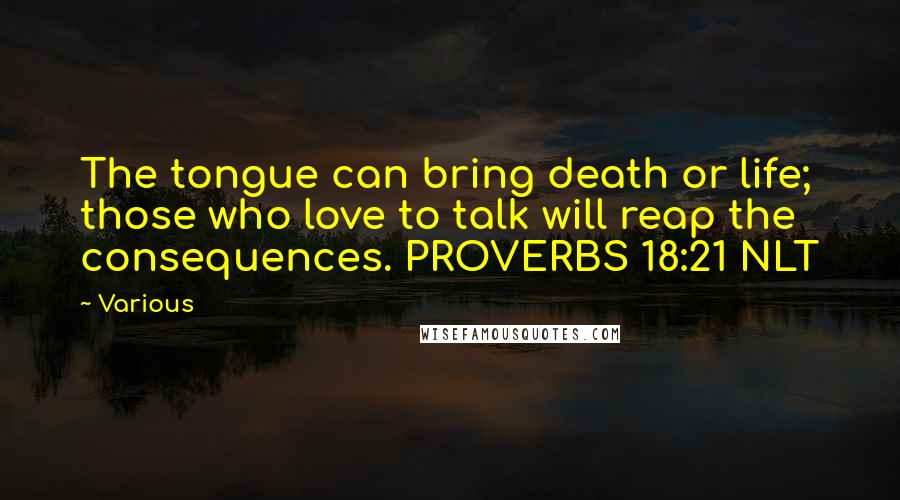 The tongue can bring death or life; those who love to talk will reap the consequences. PROVERBS 18:21 NLT

~ Various

WISEFAMOUSQUOTES.COM